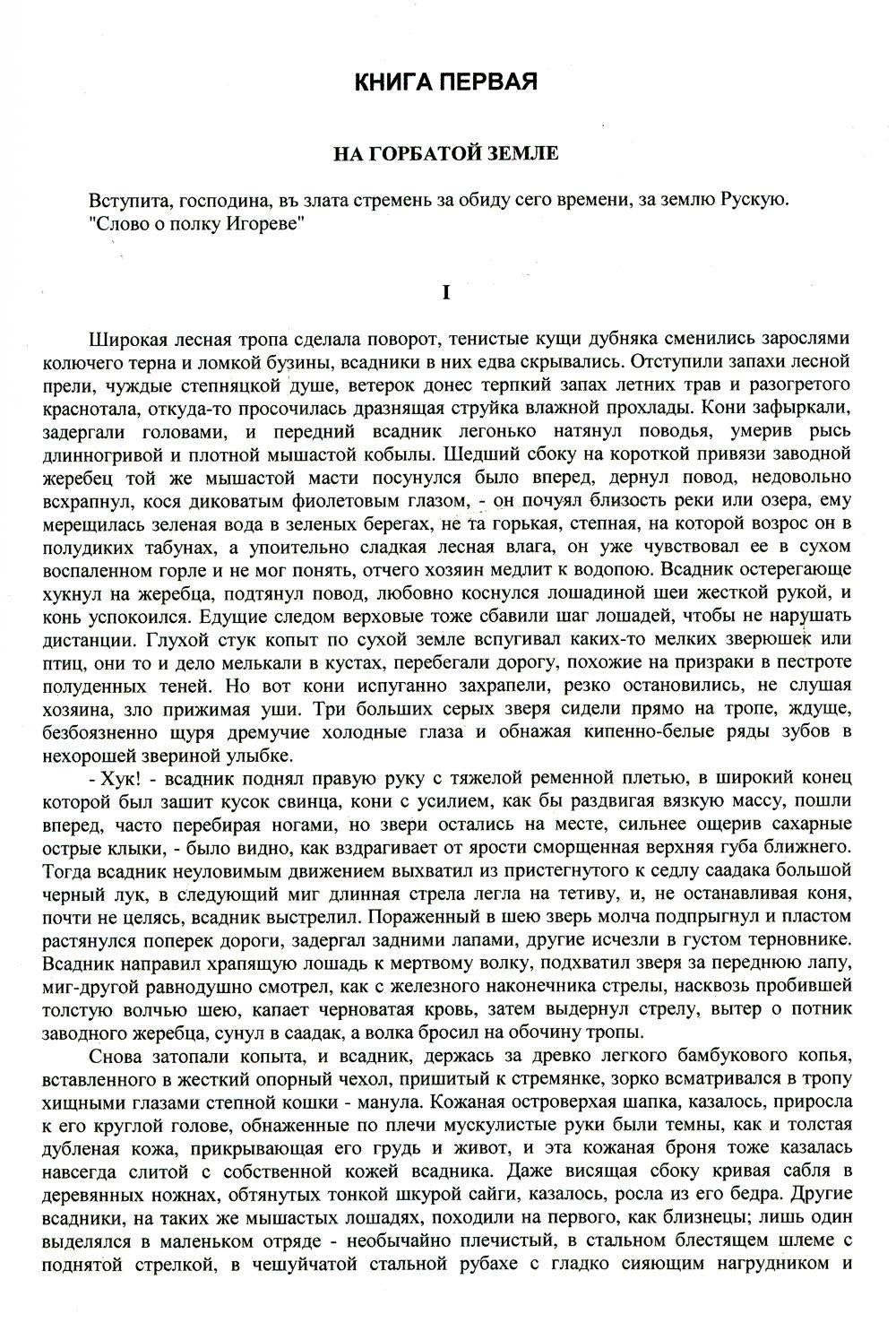 КНИГА ПЕРВАЯ

НА ГОРБАТОЙ ЗЕМЛЕ

Вступита, господина, въ злата стремень за обиду сего времени, за землю Рускую.
"Слово о полку Игореве"

I

Широкая лесная тропа сделала поворот, тенистые кущи дубняка сменились зарослями колючего терна и ломкой бузины, всадники в них едва скрывались. Отступили запахи лесной прели, чуждые степняцкой душе, ветерок донес терпкий запах летних трав и разогретого краснотала, откуда-то просочилась дразнящая струйка влажной прохлады. Кони зафыркали, задергали головами, и передний всадник легонько натянул поводья, умерив рысь длинногривой и плотной мышастой кобылы. Шедший сбоку на короткой привязи заводной жеребец той же мышастой масти посунулся было вперед, дернул повод, недовольно всхрапнул, кося диковатым фиолетовым глазом, - он почуял близость реки или озера, ему мерещилась зеленая вода в зеленых берегах, не та горькая, степная, на которой возрос он в полудиких табунах, а упоительно сладкая лесная влага, он уже чувствовал ее в сухом воспаленном горле и не мог понять, отчего хозяин медлит к водопою. Всадник остерегающе хукнул на жеребца, подтянул повод, любовно коснулся лошадиной шеи жесткой рукой, и конь успокоился. Едущие следом верховые тоже сбавили шаг лошадей, чтобы не нарушать дистанции. Глухой стук копыт по сухой земле вспугивал каких-то мелких зверюшек или птиц, они то и дело мелькали в кустах, перебегали дорогу, похожие на призраки в пестроте полуденных теней. Но вот кони испуганно захрапели, резко остановились, не слушая хозяина, зло прижимая уши. Три больших серых зверя сидели прямо на тропе, ждуще, безбоязненно щуря дремучие холодные глаза и обнажая кипенно-белые ряды зубов в нехорошей звериной улыбке.

- Хук! - всадник поднял правую руку с тяжелой ременной плетью, в широкий конец которой был зашит кусок свинца, кони с усилием, как бы раздвигая вязкую массу, пошли вперед, часто перебирая ногами, но звери остались на месте, сильнее ощерив сахарные острые клыки, - было видно, как вздрагивает от ярости сморщенная верхняя губа ближнего. Тогда всадник неуловимым движением выхватил из пристегнутого к седлу саадака большой черный лук, в следующий миг длинная стрела легла на тетиву, и, не останавливая коня, почти не целясь, всадник выстрелил. Пораженный в шею зверь молча подпрыгнул и пластом растянулся поперек дороги, задергал задними лапами, другие исчезли в густом терновнике. Всадник направил храпящую лошадь к мертвому волку, подхватил зверя за переднюю лапу, миг-другой равнодушно смотрел, как с железного наконечника стрелы, насквозь пробившей толстую волчью шею, капает черноватая кровь, затем выдернул стрелу, вытер о потник заводного жеребца, сунул в саадак, а волка бросил на обочину тропы.

Снова затопали копыта, и всадник, держась за древко легкого бамбукового копья, вставленного в жесткий опорный чехол, пришитый к стремянке, зорко всматривался в тропу хищными глазами степной кошки - манула. Кожаная островерхая шапка, казалось, приросла к его круглой голове, обнаженные по плечи мускулистые руки были темны, как и толстая дубленая кожа, прикрывающая его грудь и живот, и эта кожаная броня тоже казалась навсегда слитой с собственной кожей всадника. Даже висящая сбоку кривая сабля в деревянных ножнах, обтянутых тонкой шкурой сайги, казалось, росла из его бедра. Другие всадники, на таких же мышастых лошадях, походили на первого, как близнецы; лишь один выделялся в маленьком отряде - необычайно плечистый, в стальном блестящем шлеме с поднятой стрелкой, в чешуйчатой стальной рубахе с гладко сияющим нагрудником и